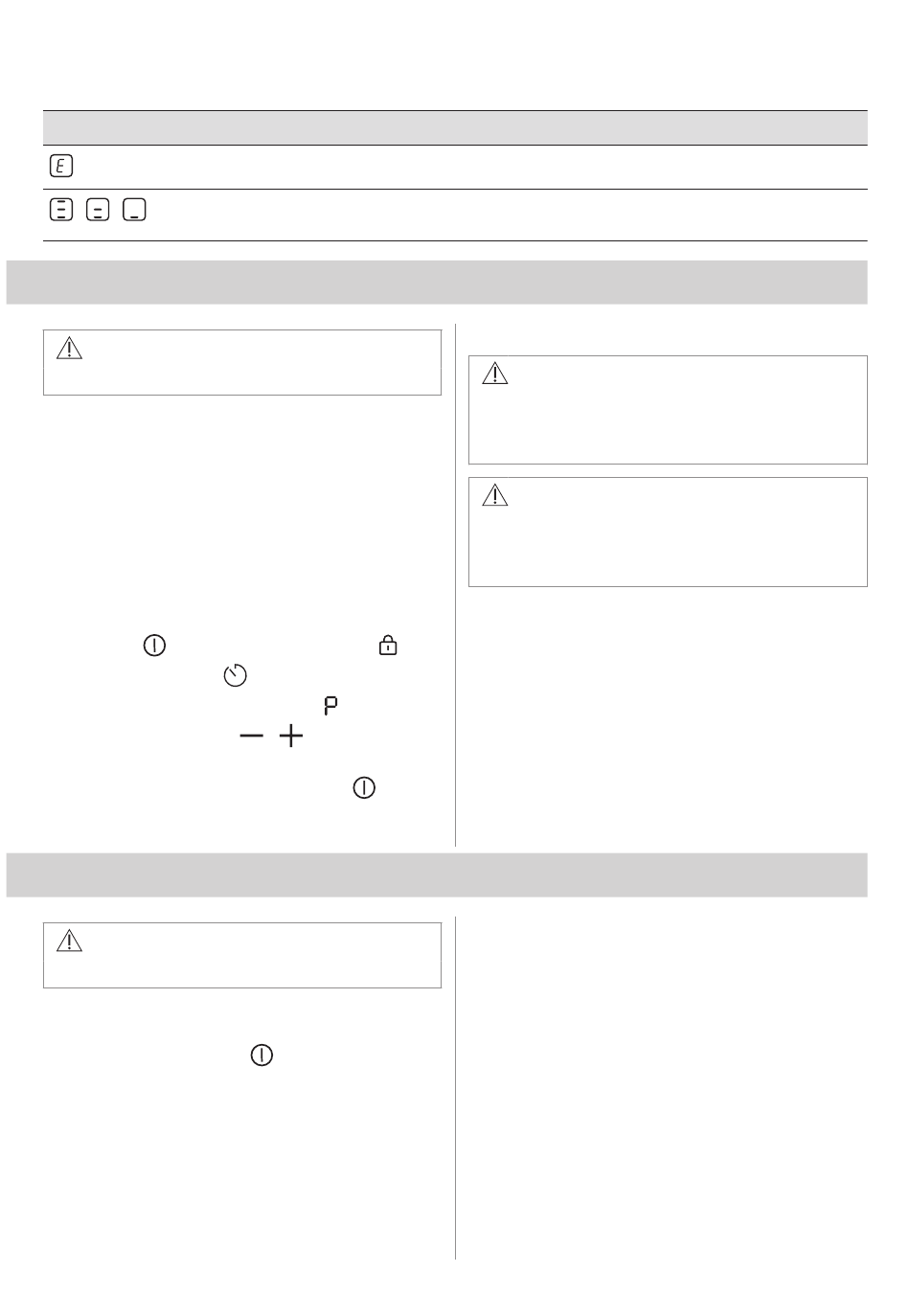 E

P